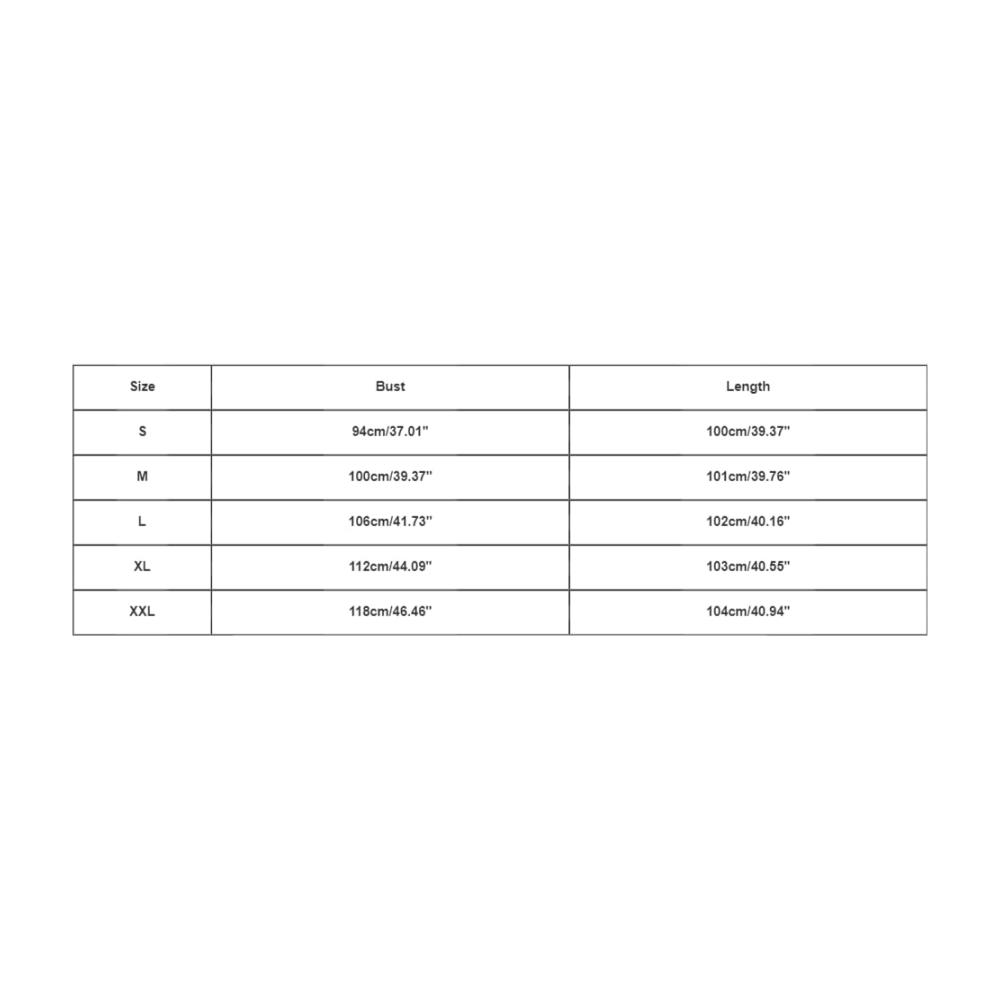 | Size | Bust | Length |
|---|---|---|
| S | 94cm/37.01'' | 100cm/39.37'' |
| M | 100cm/39.37'' | 101cm/39.76'' |
| L | 106cm/41.73'' | 102cm/40.16'' |
| XL | 112cm/44.09'' | 103cm/40.55'' |
| XXL | 118cm/46.46'' | 104cm/40.94'' |